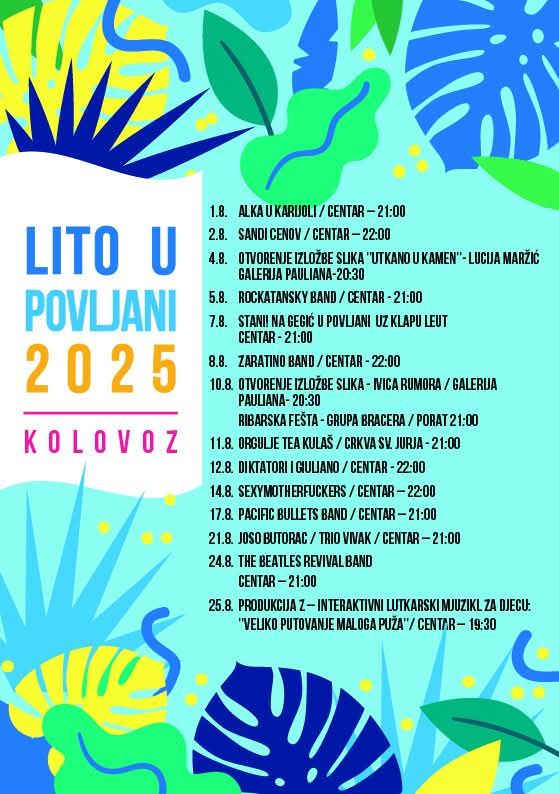 LITO U POVLJANI 2025

KOLOVOZ

1.8. ALKA U KARIJOLI / CENTAR – 21:00

2.8. SANDI CENOV / CENTAR – 22:00

4.8. OTVORENJE IZLOŽBE SLIKA "UTKANO U KAMEN" - LUCIJA MARŽIĆ GALERIJA PAULIANA-20:30

5.8. ROCKATANSKY BAND / CENTAR - 21:00

7.8. STANI! NA GEGIĆ U POVLJANI UZ KLAPU LEUT CENTAR - 21:00

8.8. ZARATINO BAND / CENTAR - 22:00

10.8. OTVORENJE IZLOŽBE SLIKA - IVICA RUMORA / GALERIJA PAULIANA- 20:30
RIBARSKA FEŠTA - GRUPA BRACERA / PORAT 21:00

11.8. ORGULJE TEA KULAŠ / CRKVA SV. JURJA - 21:00

12.8. DIKTATORI I GIULIANO / CENTAR - 22:00

14.8. SEXYMOTHERFUCKERS / CENTAR – 22:00

17.8. PACIFIC BULLETS BAND / CENTAR – 21:00

21.8. JOSO BUTORAC / TRIO VIVAK / CENTAR – 21:00

24.8. THE BEATLES REVIVAL BAND CENTAR – 21:00

25.8. PRODUKCIJA Z – INTERAKTIVNI LUTKARSKI MJUZIKL ZA DJECU: "VELIKO PUTOVANJE MALOGA PUŽA" / CENTAR – 19:30